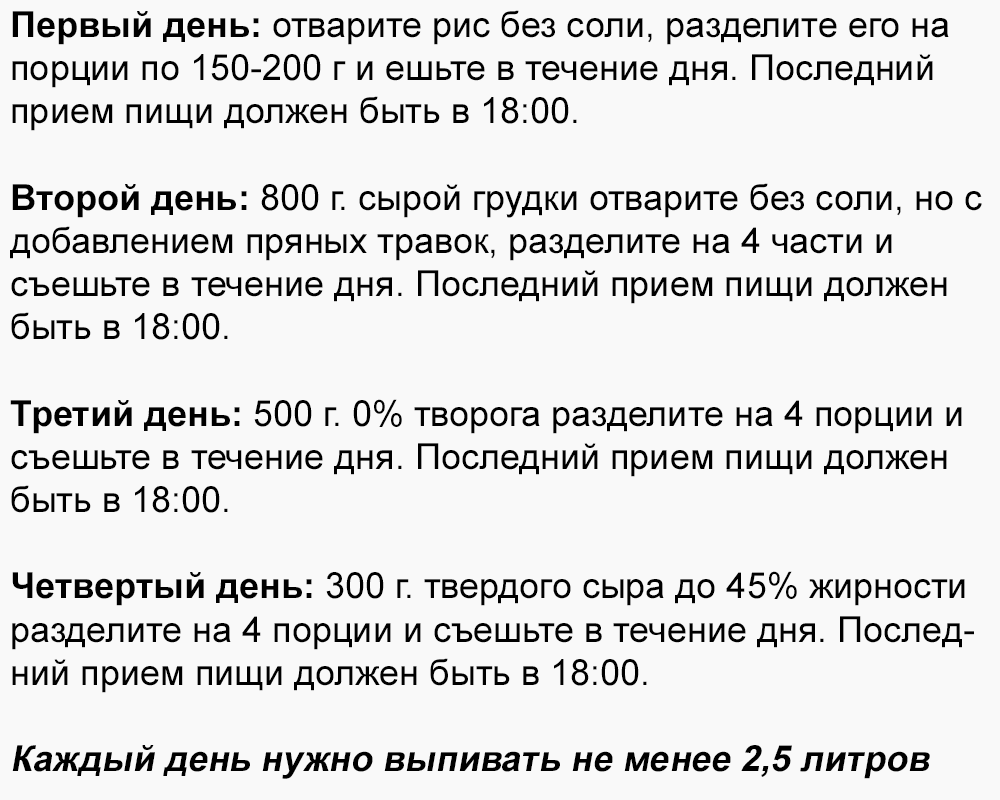 Первый день: отварите рис без соли, разделите его на порции по 150-200 г и ешьте в течение дня. Последний прием пищи должен быть в 18:00.

Второй день: 800 г. сырой грудки отварите без соли, но с добавлением пряных травок, разделите на 4 части и съешьте в течение дня. Последний прием пищи должен быть в 18:00.

Третий день: 500 г. 0% творога разделите на 4 порции и съешьте в течение дня. Последний прием пищи должен быть в 18:00.

Четвертый день: 300 г. твердого сыра до 45% жирности разделите на 4 порции и съешьте в течение дня. Последний прием пищи должен быть в 18:00.

Каждый день нужно выпивать не менее 2,5 литров